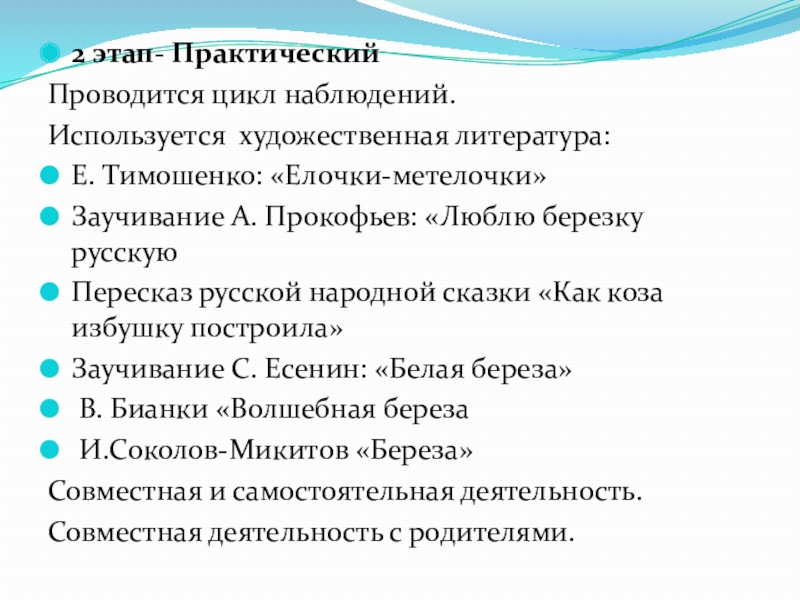 2 этап- Практический
Проводится цикл наблюдений.
Используется художественная литература:
Е. Тимошенко: «Елочки-метелочки»
Заучивание А. Прокофьев: «Люблю березку русскую
Пересказ русской народной сказки «Как коза избушку построила»
Заучивание С. Есенин: «Белая береза»
В. Бианки «Волшебная береза
И.Соколов-Микитов «Береза»
Совместная и самостоятельная деятельность.
Совместная деятельность с родителями.